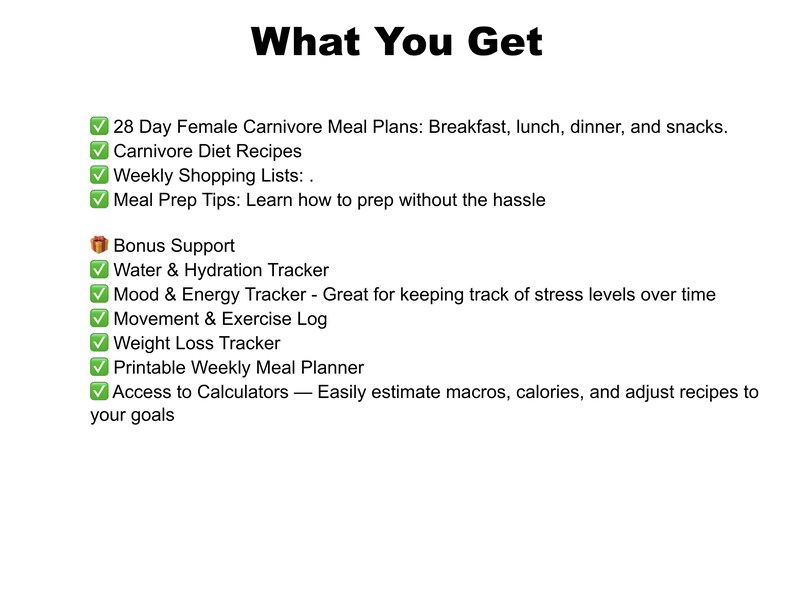 What You Get

✅ 28 Day Female Carnivore Meal Plans: Breakfast, lunch, dinner, and snacks.
✅ Carnivore Diet Recipes
✅ Weekly Shopping Lists: .
✅ Meal Prep Tips: Learn how to prep without the hassle

🎁 Bonus Support
✅ Water & Hydration Tracker
✅ Mood & Energy Tracker - Great for keeping track of stress levels over time
✅ Movement & Exercise Log
✅ Weight Loss Tracker
✅ Printable Weekly Meal Planner
✅ Access to Calculators — Easily estimate macros, calories, and adjust recipes to your goals